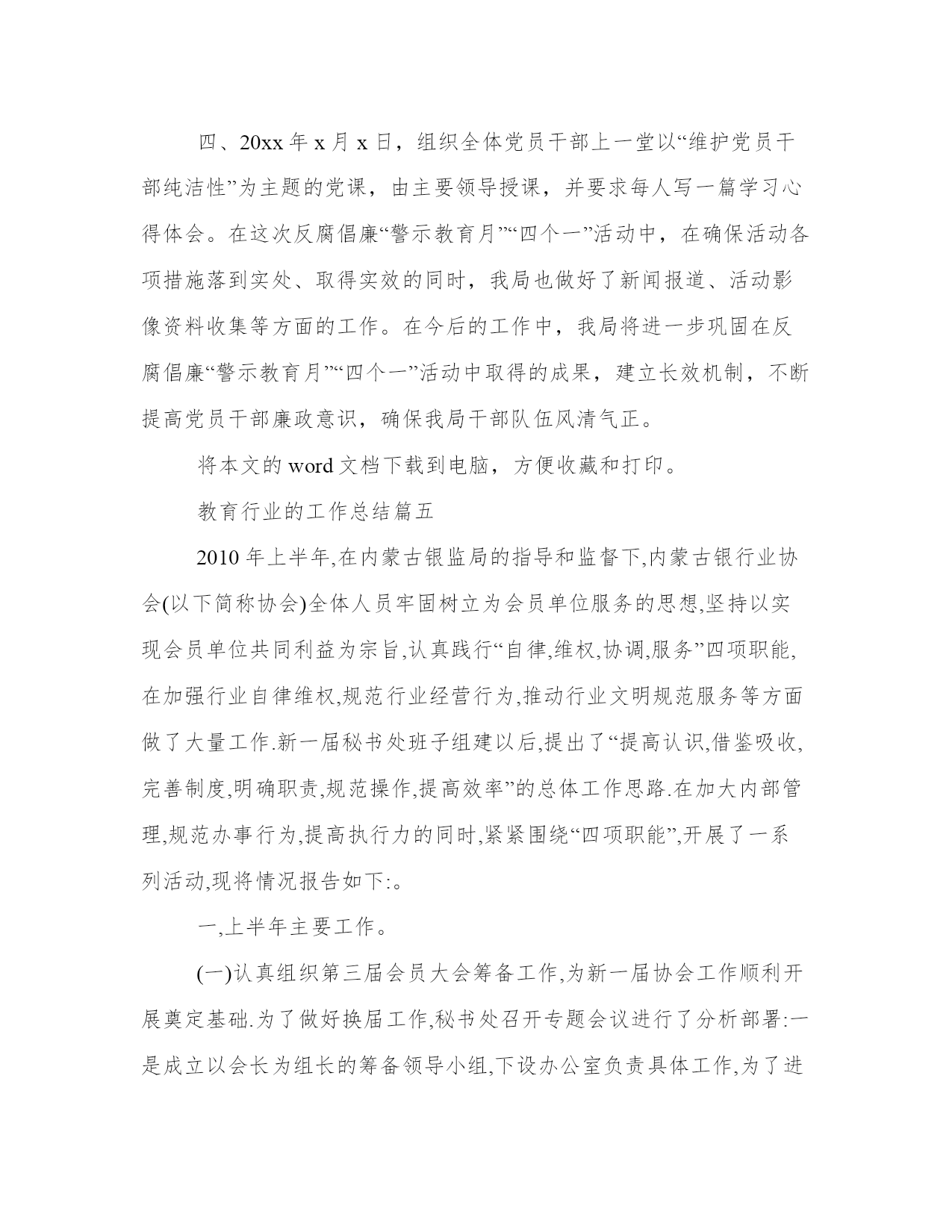 四、20xx 年 x 月 x 日，组织全体党员干部上一堂以“维护党员干部纯洁性”为主题的党课，由主要领导授课，并要求每人写一篇学习心得体会。在这次反腐倡廉“警示教育月”“四个一”活动中，在确保活动各项措施落到实处、取得实效的同时，我局也做好了新闻报道、活动影像资料收集等方面的工作。在今后的工作中，我局将进一步巩固在反腐倡廉“警示教育月”“四个一”活动中取得的成果，建立长效机制，不断提高党员干部廉政意识，确保我局干部队伍风清气正。

将本文的 word 文档下载到电脑，方便收藏和打印。

教育行业的工作总结篇五

2010 年上半年,在内蒙古银监局的指导和监督下,内蒙古银行业协会(以下简称协会)全体人员牢固树立为会员单位服务的思想,坚持以实现会员单位共同利益为宗旨,认真践行“自律,维权,协调,服务”四项职能,在加强行业自律维权,规范行业经营行为,推动行业文明规范服务等方面做了大量工作.新一届秘书处班子组建以后,提出了“提高认识,借鉴吸收,完善制度,明确职责,规范操作,提高效率”的总体工作思路.在加大内部管理,规范办事行为,提高执行力的同时,紧紧围绕“四项职能”,开展了一系列活动,现将情况报告如下:。

一,上半年主要工作。

(一)认真组织第三届会员大会筹备工作,为新一届协会工作顺利开展奠定基础.为了做好换届工作,秘书处召开专题会议进行了分析部署:一是成立以会长为组长的筹备领导小组,下设办公室负责具体工作,为了进